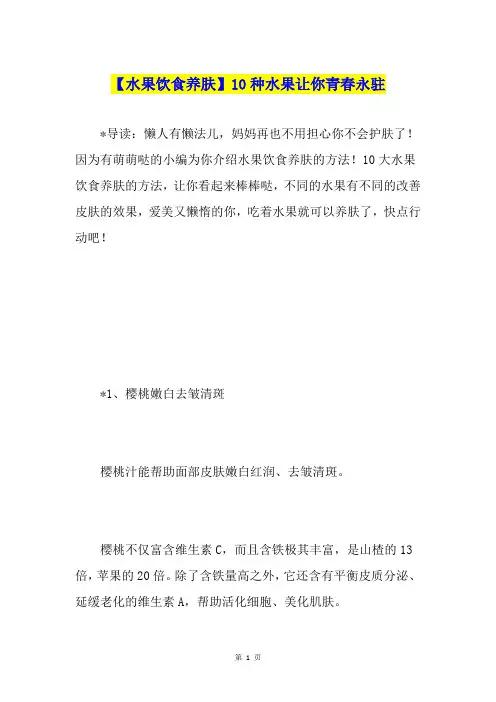 【水果饮食养肤】10种水果让你青春永驻

*导读：懒人有懒法儿，妈妈再也不用担心你不会护肤了！因为有萌萌哒的小编为你介绍水果饮食养肤的方法！10大水果饮食养肤的方法，让你看起来棒棒哒，不同的水果有不同的改善皮肤的效果，爱美又懒惰的你，吃着水果就可以养肤了，快点行动吧！

*1、樱桃嫩白去皱清斑

樱桃汁能帮助面部皮肤嫩白红润、去皱清斑。

樱桃不仅富含维生素C，而且含铁极其丰富，是山楂的13倍，苹果的20倍。除了含铁量高之外，它还含有平衡皮质分泌、延缓老化的维生素A，帮助活化细胞、美化肌肤。

第 1 页